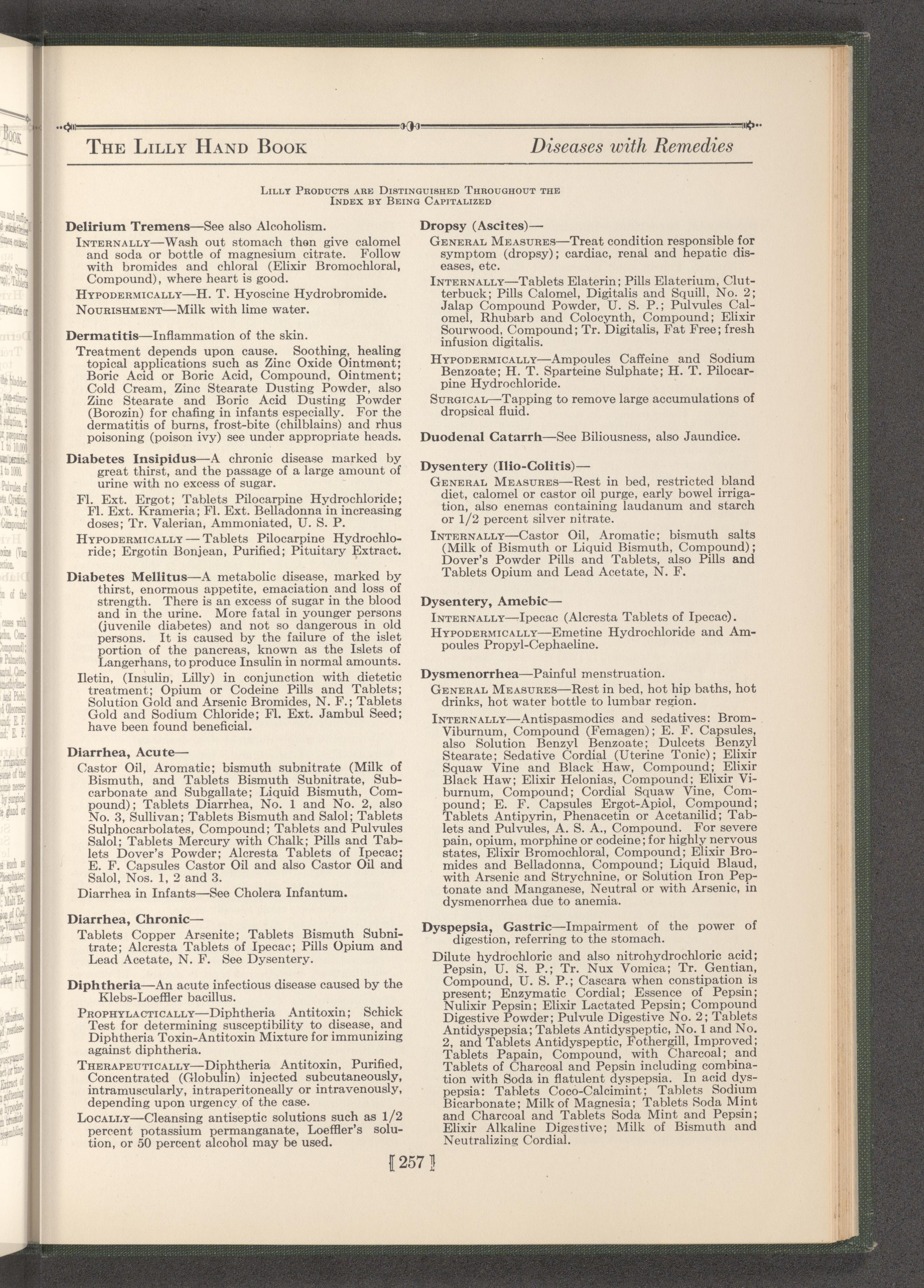 THE LILLY HAND BOOK    Diseases with Remedies

LILLY PRODUCTS ARE DISTINGUISHED THROUGHOUT THE INDEX BY BEING CAPITALIZED

Delirium Tremens—See also Alcoholism.

INTERNALLY—Wash out stomach then give calomel and soda or bottle of magnesium citrate. Follow with bromides and chloral (Elixir Bromochloral, Compound), where heart is good.

HYPODERMICALLY—H. T. Hyoscine Hydrobromide.

NOURISHMENT—Milk with lime water.

Dermatitis—Inflammation of the skin.

Treatment depends upon cause. Soothing, healing topical applications such as Zinc Oxide Ointment; Boric Acid or Boric Acid, Compound, Ointment; Cold Cream, Zinc Stearate Dusting Powder, also Zinc Stearate and Boric Acid Dusting Powder (Borozin) for chafing in infants especially. For the dermatitis of burns, frost-bite (chilblains) and rhus poisoning (poison ivy) see under appropriate heads.

Diabetes Insipidus—A chronic disease marked by great thirst, and the passage of a large amount of urine with no excess of sugar.

Fl. Ext. Ergot; Tablets Pilocarpine Hydrochloride; Fl. Ext. Krameria; Fl. Ext. Belladonna in increasing doses; Tr. Valerian, Ammoniated, U. S. P.

HYPODERMICALLY — Tablets Pilocarpine Hydrochloride; Ergotin Bonjean, Purified; Pituitary Extract.

Diabetes Mellitus—A metabolic disease, marked by thirst, enormous appetite, emaciation and loss of strength. There is an excess of sugar in the blood and in the urine. More fatal in younger persons (juvenile diabetes) and not so dangerous in old persons. It is caused by the failure of the islet portion of the pancreas, known as the Islets of Langerhans, to produce Insulin in normal amounts.

Iletin, (Insulin, Lilly) in conjunction with dietetic treatment; Opium or Codeine Pills and Tablets; Solution Gold and Arsenic Bromides, N. F.; Tablets Gold and Sodium Chloride; Fl. Ext. Jambul Seed; have been found beneficial.

Diarrhea, Acute—

Castor Oil, Aromatic; bismuth subnitrate (Milk of Bismuth, and Tablets Bismuth Subnitrate, Subcarbonate and Subgallate; Liquid Bismuth, Compound); Tablets Diarrhea, No. 1 and No. 2, also No. 3, Sullivan; Tablets Bismuth and Salol; Tablets Sulphocarbolates, Compound; Tablets and Pulvules Salol; Tablets Mercury with Chalk; Pills and Tablets Dover's Powder; Alcresta Tablets of Ipecac; E. F. Capsules Castor Oil and also Castor Oil and Salol, Nos. 1, 2 and 3.

Diarrhea in Infants—See Cholera Infantum.

Diarrhea, Chronic—

Tablets Copper Arsenite; Tablets Bismuth Subnitrate; Alcresta Tablets of Ipecac; Pills Opium and Lead Acetate, N. F. See Dysentery.

Diphtheria—An acute infectious disease caused by the Klebs-Loeffler bacillus.

PROPHYLACTICALLY—Diphtheria Antitoxin; Schick Test for determining susceptibility to disease, and Diphtheria Toxin-Antitoxin Mixture for immunizing against diphtheria.

THERAPEUTICALLY—Diphtheria Antitoxin, Purified, Concentrated (Globulin) injected subcutaneously, intramuscularly, intraperitoneally or intravenously, depending upon urgency of the case.

LOCALLY—Cleansing antiseptic solutions such as 1/2 percent potassium permanganate, Loeffler's solution, or 50 percent alcohol may be used.

Dropsy (Ascites)—

GENERAL MEASURES—Treat condition responsible for symptom (dropsy); cardiac, renal and hepatic diseases, etc.

INTERNALLY—Tablets Elaterin; Pills Elaterium, Clutterbuck; Pills Calomel, Digitalis and Squill, No. 2; Jalap Compound Powder, U. S. P.; Pulvules Calomel, Rhubarb and Colocynth, Compound; Elixir Sourwood, Compound; Tr. Digitalis, Fat Free; fresh infusion digitalis.

HYPODERMICALLY—Ampoules Caffeine and Sodium Benzoate; H. T. Sparteine Sulphate; H. T. Pilocarpine Hydrochloride.

SURGICAL—Tapping to remove large accumulations of dropsical fluid.

Duodenal Catarrh—See Biliousness, also Jaundice.

Dysentery (Ilio-Colitis)—

GENERAL MEASURES—Rest in bed, restricted bland diet, calomel or castor oil purge, early bowel irrigation, also enemas containing laudanum and starch or 1/2 percent silver nitrate.

INTERNALLY—Castor Oil, Aromatic; bismuth salts (Milk of Bismuth or Liquid Bismuth, Compound); Dover's Powder Pills and Tablets, also Pills and Tablets Opium and Lead Acetate, N. F.

Dysentery, Amebic—

INTERNALLY—Ipecac (Alcresta Tablets of Ipecac).

HYPODERMICALLY—Emetine Hydrochloride and Ampoules Propyl-Cephaeline.

Dysmenorrhea—Painful menstruation.

GENERAL MEASURES—Rest in bed, hot hip baths, hot drinks, hot water bottle to lumbar region.

INTERNALLY—Antispasmodics and sedatives: Brom-Viburnum, Compound (Femagen); E. F. Capsules, also Solution Benzyl Benzoate; Dulcets Benzyl Stearate; Sedative Cordial (Uterine Tonic); Elixir Squaw Vine and Black Haw, Compound; Elixir Black Haw; Elixir Helonias, Compound; Elixir Viburnum, Compound; Cordial Squaw Vine, Compound; E. F. Capsules Ergot-Apiol, Compound; Tablets Antipyrin, Phenacetin or Acetanilid; Tablets and Pulvules, A. S. A., Compound. For severe pain, opium, morphine or codeine; for highly nervous states, Elixir Bromochloral, Compound; Elixir Bromides and Belladonna, Compound; Liquid Blaud, with Arsenic and Strychnine, or Solution Iron Peptonate and Manganese, Neutral or with Arsenic, in dysmenorrhea due to anemia.

Dyspepsia, Gastric—Impairment of the power of digestion, referring to the stomach.

Dilute hydrochloric and also nitrohydrochloric acid; Pepsin, U. S. P.; Tr. Nux Vomica; Tr. Gentian, Compound, U. S. P.; Cascara when constipation is present; Enzymatic Cordial; Essence of Pepsin; Nulixir Pepsin; Elixir Lactated Pepsin; Compound Digestive Powder; Pulvule Digestive No. 2; Tablets Antidyspepsia; Tablets Antidyspeptic, No. 1 and No. 2, and Tablets Antidyspeptic, Fothergill, Improved; Tablets Papain, Compound, with Charcoal; and Tablets of Charcoal and Pepsin including combination with Soda in flatulent dyspepsia. In acid dyspepsia: Tablets Coco-Calcimint; Tablets Sodium Bicarbonate; Milk of Magnesia; Tablets Soda Mint and Charcoal and Tablets Soda Mint and Pepsin; Elixir Alkaline Digestive; Milk of Bismuth and Neutralizing Cordial.

[ 257 ]